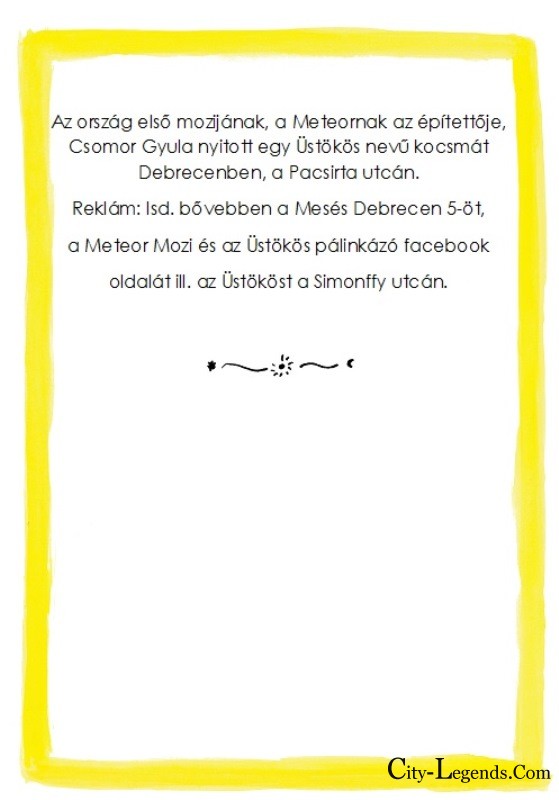 Az ország első mozijának, a Meteornak az építettője, Csomor Gyula nyitott egy Üstökös nevű kocsmát Debrecenben, a Pacsirta utcán.

Reklám: lsd. bővebben a Mesés Debrecen 5-öt, a Meteor Mozi és az Üstökös pálinkázó facebook oldalát ill. az Üstököst a Simonffy utcán.

City-Legends.Com